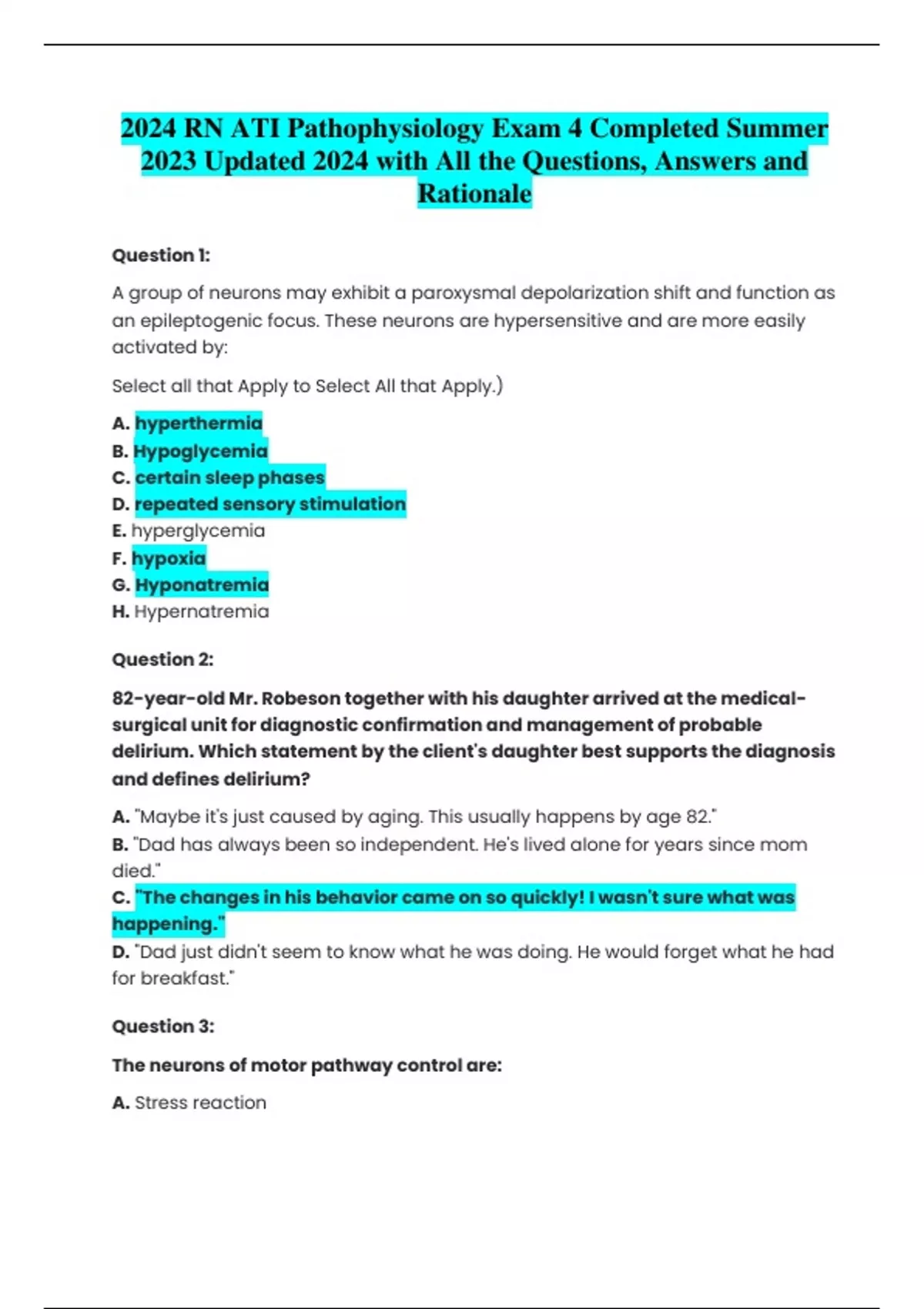 2024 RN ATI Pathophysiology Exam 4 Completed Summer 2023 Updated 2024 with All the Questions, Answers and Rationale

Question 1:

A group of neurons may exhibit a paroxysmal depolarization shift and function as an epileptogenic focus. These neurons are hypersensitive and are more easily activated by:

Select all that Apply to Select All that Apply.)

A. hyperthermia
B. Hypoglycemia
C. certain sleep phases
D. repeated sensory stimulation
E. hyperglycemia
F. hypoxia
G. Hyponatremia
H. Hypernatremia

Question 2:

82-year-old Mr. Robeson together with his daughter arrived at the medical-surgical unit for diagnostic confirmation and management of probable delirium. Which statement by the client's daughter best supports the diagnosis and defines delirium?

A. "Maybe it's just caused by aging. This usually happens by age 82."
B. "Dad has always been so independent. He's lived alone for years since mom died."
C. "The changes in his behavior came on so quickly! I wasn't sure what was happening."
D. "Dad just didn't seem to know what he was doing. He would forget what he had for breakfast."

Question 3:

The neurons of motor pathway control are:

A. Stress reaction